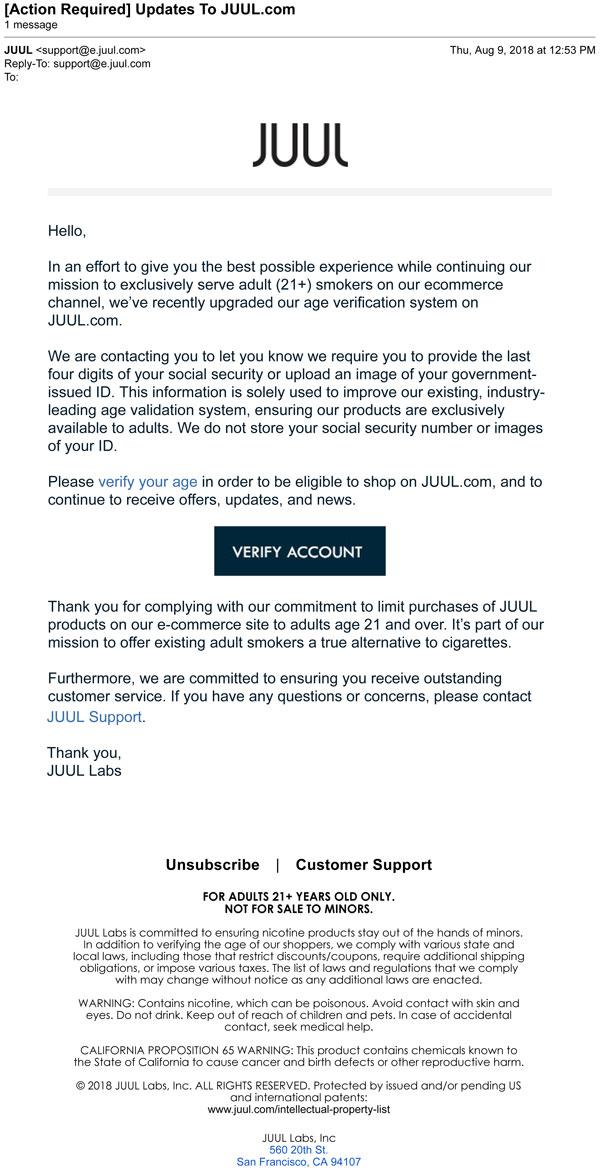 [Action Required] Updates To JUUL.com
1 message

JUUL <support@e.juul.com>
Thu, Aug 9, 2018 at 12:53 PM
Reply-To: support@e.juul.com
To:

JUUL

Hello,

In an effort to give you the best possible experience while continuing our mission to exclusively serve adult (21+) smokers on our ecommerce channel, we've recently upgraded our age verification system on JUUL.com.

We are contacting you to let you know we require you to provide the last four digits of your social security or upload an image of your government-issued ID. This information is solely used to improve our existing, industry-leading age validation system, ensuring our products are exclusively available to adults. We do not store your social security number or images of your ID.

Please verify your age in order to be eligible to shop on JUUL.com, and to continue to receive offers, updates, and news.

VERIFY ACCOUNT

Thank you for complying with our commitment to limit purchases of JUUL products on our e-commerce site to adults age 21 and over. It's part of our mission to offer existing adult smokers a true alternative to cigarettes.

Furthermore, we are committed to ensuring you receive outstanding customer service. If you have any questions or concerns, please contact JUUL Support.

Thank you,
JUUL Labs

Unsubscribe | Customer Support

FOR ADULTS 21+ YEARS OLD ONLY.
NOT FOR SALE TO MINORS.

JUUL Labs is committed to ensuring nicotine products stay out of the hands of minors. In addition to verifying the age of our shoppers, we comply with various state and local laws, including those that restrict discounts/coupons, require additional shipping obligations, or impose various taxes. The list of laws and regulations that we comply with may change without notice as any additional laws are enacted.

WARNING: Contains nicotine, which can be poisonous. Avoid contact with skin and eyes. Do not drink. Keep out of reach of children and pets. In case of accidental contact, seek medical help.

CALIFORNIA PROPOSITION 65 WARNING: This product contains chemicals known to the State of California to cause cancer and birth defects or other reproductive harm.

© 2018 JUUL Labs, Inc. ALL RIGHTS RESERVED. Protected by issued and/or pending US and international patents:
www.juul.com/intellectual-property-list

JUUL Labs, Inc
560 20th St.
San Francisco, CA 94107